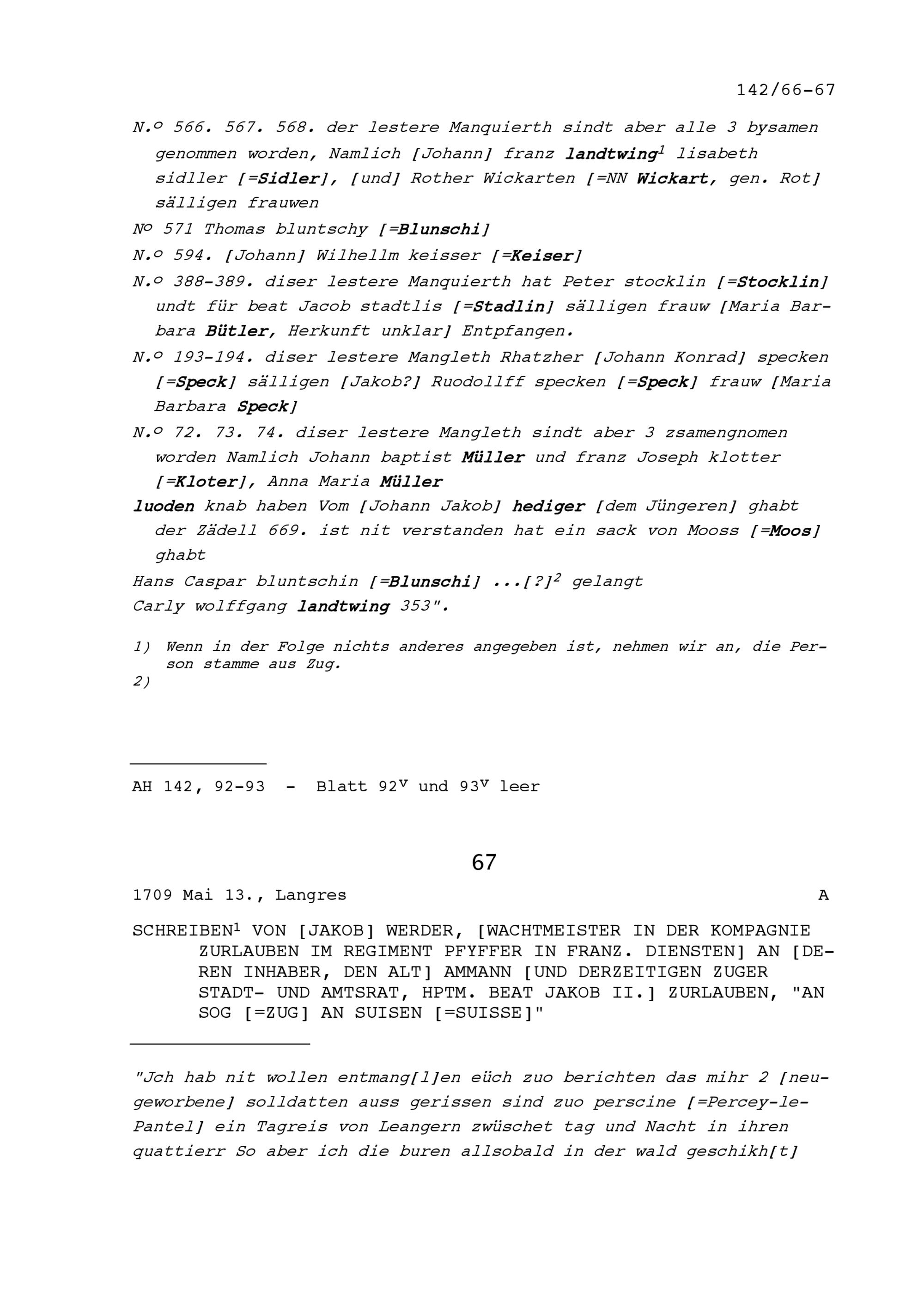 142/66-67

N.º 566. 567. 568. der lestere Manquierth sindt aber alle 3 bysamen genommen worden, Namlich [Johann] franz landtwing$^{1}$ lisabeth sidller [=Sidler], [und] Rother Wickarten [=NN Wickart, gen. Rot] sälligen frauwen

Nº 571 Thomas bluntschy [=Blunschi]

N.º 594. [Johann] Wilhellm keisser [=Keiser]

N.º 388-389. diser lestere Manquierth hat Peter stocklin [=Stocklin] undt für beat Jacob stadtlis [=Stadlin] sälligen frauw [Maria Barbara Bütler, Herkunft unklar] Entpfangen.

N.º 193-194. diser lestere Mangleth Rhatzher [Johann Konrad] specken [=Speck] sälligen [Jakob?] Ruodollff specken [=Speck] frauw [Maria Barbara Speck]

N.º 72. 73. 74. diser lestere Mangleth sindt aber 3 zsamengnomen worden Namlich Johann baptist Müller und franz Joseph klotter [=Kloter], Anna Maria Müller

luoden knab haben Vom [Johann Jakob] hediger [dem Jüngeren] ghabt der Zädell 669. ist nit verstanden hat ein sack von Mooss [=Moos] ghabt

Hans Caspar bluntschin [=Blunschi] ...[?]$^{2}$ gelangt
Carly wolffgang landtwing 353".

1) Wenn in der Folge nichts anderes angegeben ist, nehmen wir an, die Person stamme aus Zug.
2)

AH 142, 92-93 - Blatt 92$^{v}$ und 93$^{v}$ leer

67

1709 Mai 13., Langres A

SCHREIBEN$^{1}$ VON [JAKOB] WERDER, [WACHTMEISTER IN DER KOMPAGNIE ZURLAUBEN IM REGIMENT PFYFFER IN FRANZ. DIENSTEN] AN [DEREN INHABER, DEN ALT] AMMANN [UND DERZEITIGEN ZUGER STADT- UND AMTSRAT, HPTM. BEAT JAKOB II.] ZURLAUBEN, "AN SOG [=ZUG] AN SUISEN [=SUISSE]"

"Jch hab nit wollen entmang[l]en eüch zuo berichten das mihr 2 [neugeworbene] solldatten auss gerissen sind zuo perscine [=Percey-le-Pantel] ein Tagreis von Leangern zwüschet tag und Nacht in ihren quattierr So aber ich die buren allsobald in der wald geschikh[t]